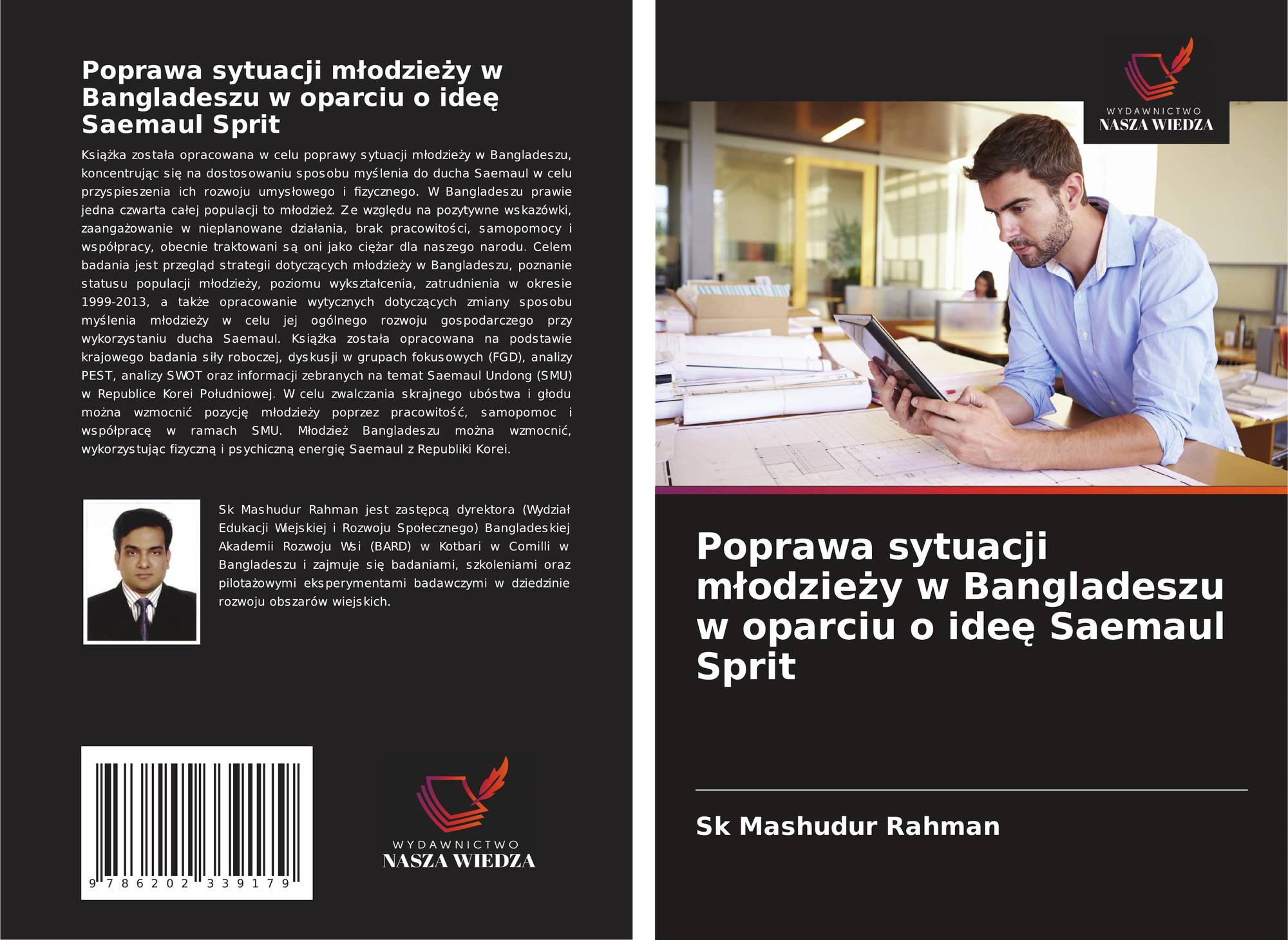 Poprawa sytuacji młodzieży w Bangladeszu w oparciu o ideę Saemaul Sprit

Książka została opracowana w celu poprawy sytuacji młodzieży w Bangladeszu, koncentrując się na dostosowaniu sposobu myślenia do ducha Saemaul w celu przyspieszenia ich rozwoju umysłowego i fizycznego. W Bangladeszu prawie jedna czwarta całej populacji to młodzież. Ze względu na pozytywne wskazówki, zaangażowanie w nieplanowane działania, brak pracowitości, samopomocy i współpracy, obecnie traktowani są oni jako ciężar dla naszego narodu. Celem badania jest przegląd strategii dotyczących młodzieży w Bangladeszu, poznanie statusu populacji młodzieży, poziomu wykształcenia, zatrudnienia w okresie 1999-2013, a także opracowanie wytycznych dotyczących zmiany sposobu myślenia młodzieży w celu jej ogólnego rozwoju gospodarczego przy wykorzystaniu ducha Saemaul. Książka została opracowana na podstawie krajowego badania siły roboczej, dyskusji w grupach fokusowych (FGD), analizy PEST, analizy SWOT oraz informacji zebranych na temat Saemaul Undong (SMU) w Republice Korei Południowej. W celu zwalczania skrajnego ubóstwa i głodu można wzmocnić pozycję młodzieży poprzez pracowitość, samopomoc i współpracę w ramach SMU. Młodzież Bangladeszu można wzmocnić, wykorzystując fizyczną i psychiczną energię Saemaul z Republiki Korei.

Sk Mashudur Rahman jest zastępcą dyrektora (Wydział Edukacji Wiejskiej i Rozwoju Społecznego) Bangladeskiej Akademii Rozwoju Wsi (BARD) w Kotbari w Comilli w Bangladeszu i zajmuje się badaniami, szkoleniami oraz pilotażowymi eksperymentami badawczymi w dziedzinie rozwoju obszarów wiejskich.

9 786202 339179

WYDAWNICTWO
NASZA WIEDZA

WYDAWNICTWO
NASZA WIEDZA

Poprawa sytuacji młodzieży w Bangladeszu w oparciu o ideę Saemaul Sprit

Sk Mashudur Rahman